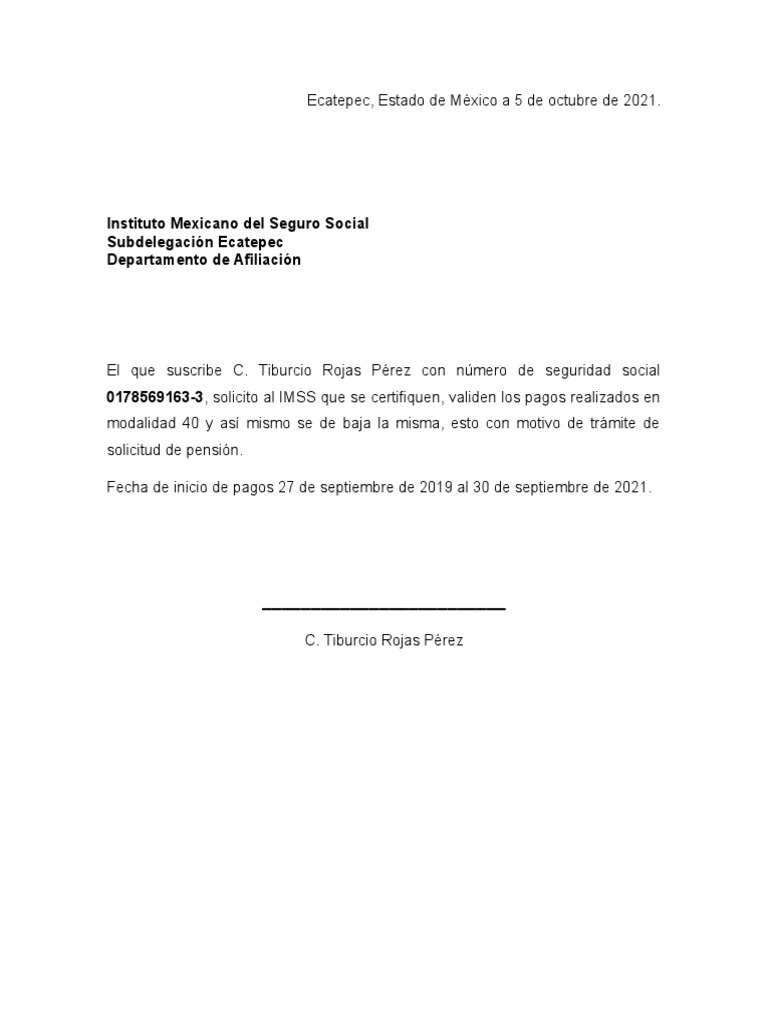 Ecatepec, Estado de México a 5 de octubre de 2021.

Instituto Mexicano del Seguro Social
Subdelegación Ecatepec
Departamento de Afiliación

El que suscribe C. Tiburcio Rojas Pérez con número de seguridad social 0178569163-3, solicito al IMSS que se certifiquen, validen los pagos realizados en modalidad 40 y así mismo se de baja la misma, esto con motivo de trámite de solicitud de pensión.

Fecha de inicio de pagos 27 de septiembre de 2019 al 30 de septiembre de 2021.

C. Tiburcio Rojas Pérez